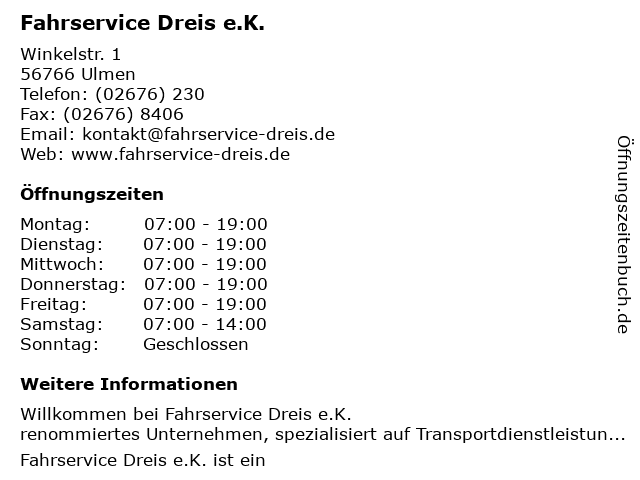 Fahrservice Dreis e.K.

Winkelstr. 1
56766 Ulmen
Telefon: (02676) 230
Fax: (02676) 8406
Email: kontakt@fahrservice-dreis.de
Web: www.fahrservice-dreis.de

Öffnungszeiten

Montag: 07:00 - 19:00
Dienstag: 07:00 - 19:00
Mittwoch: 07:00 - 19:00
Donnerstag: 07:00 - 19:00
Freitag: 07:00 - 19:00
Samstag: 07:00 - 14:00
Sonntag: Geschlossen

Weitere Informationen

Willkommen bei Fahrservice Dreis e.K.
renommiertes Unternehmen, spezialisiert auf Transportdienstleistun...

Fahrservice Dreis e.K. ist ein

Öffnungszeitenbuch.de